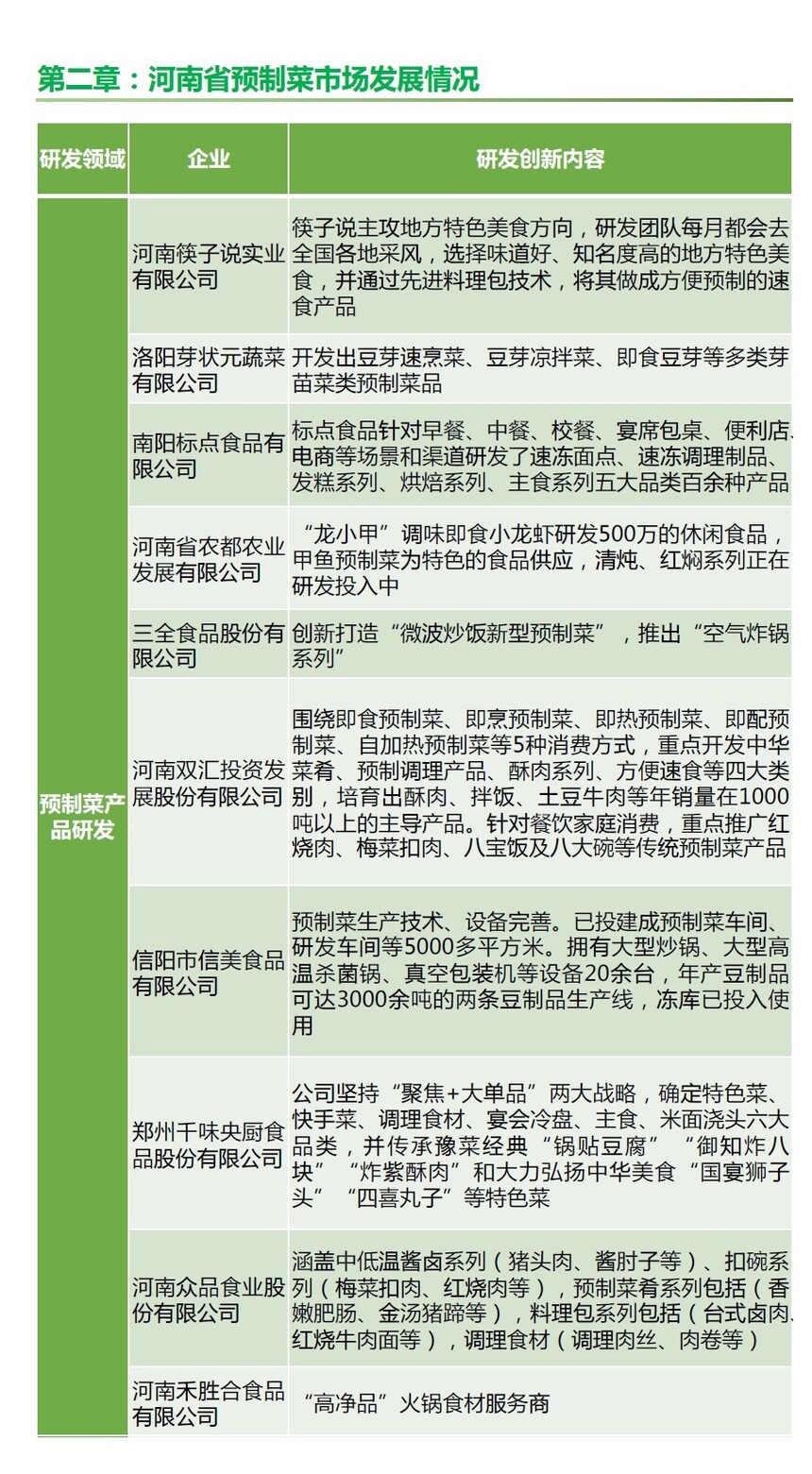 第二章：河南省预制菜市场发展情况

| 研发领域 | 企业 | 研发创新内容 |
|---|---|---|
| 预制菜产品研发 | 河南筷子说实业有限公司 | 筷子说主攻地方特色美食方向，研发团队每月都会去全国各地采风，选择味道好、知名度高的地方特色美食，并通过先进料理包技术，将其做成方便预制的速食产品 |
| | 洛阳芽状元蔬菜有限公司 | 开发出豆芽速烹菜、豆芽凉拌菜、即食豆芽等多类芽苗菜类预制菜品 |
| | 南阳标点食品有限公司 | 标点食品针对早餐、中餐、校餐、宴席包桌、便利店、电商等场景和渠道研发了速冻面点、速冻调理制品、发糕系列、烘焙系列、主食系列五大品类百余种产品 |
| | 河南省农都农业发展有限公司 | “龙小甲”调味即食小龙虾研发500万的休闲食品，甲鱼预制菜为特色的食品供应，清炖、红焖系列正在研发投入中 |
| | 三全食品股份有限公司 | 创新打造“微波炒饭新型预制菜”，推出“空气炸锅系列” |
| | 河南双汇投资发展股份有限公司 | 围绕即食预制菜、即烹预制菜、即热预制菜、即配预制菜、自加热预制菜等5种消费方式，重点开发中华菜肴、预制调理产品、酥肉系列、方便速食等四大类别，培育出酥肉、拌饭、土豆牛肉等年销量在1000吨以上的主导产品。针对餐饮家庭消费，重点推广红烧肉、梅菜扣肉、八宝饭及八大碗等传统预制菜产品 |
| | 信阳市信美食品有限公司 | 预制菜生产技术、设备完善。已投建成预制菜车间、研发车间等5000多平方米。拥有大型炒锅、大型高温杀菌锅、真空包装机等设备20余台，年产豆制品可达3000余吨的两条豆制品生产线，冻库已投入使用 |
| | 郑州千味央厨食品股份有限公司 | 公司坚持“聚焦+大单品”两大战略，确定特色菜、快手菜、调理食材、宴会冷盘、主食、米面浇头六大品类，并传承豫菜经典“锅贴豆腐”“御知炸八块”“炸紫酥肉”和大力弘扬中华美食“国宴狮子头”“四喜丸子”等特色菜 |
| | 河南众品食业股份有限公司 | 涵盖中低温酱卤系列（猪头肉、酱肘子等）、扣碗系列（梅菜扣肉、红烧肉等），预制菜肴系列包括（香嫩肥肠、金汤猪蹄等），料理包系列包括（台式卤肉、红烧牛肉面等），调理食材（调理肉丝、肉卷等） |
| | 河南禾胜合食品有限公司 | “高净品”火锅食材服务商 |